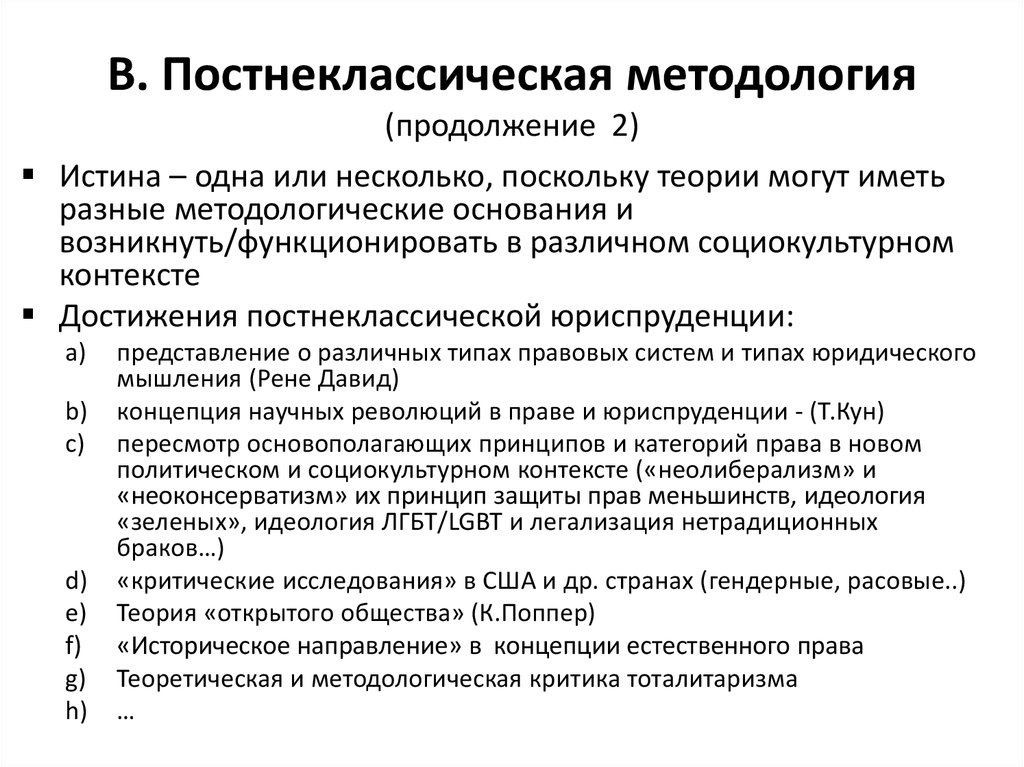 В. Постнеклассическая методология
(продолжение 2)

▪ Истина – одна или несколько, поскольку теории могут иметь разные методологические основания и возникнуть/функционировать в различном социокультурном контексте

▪ Достижения постнеклассической юриспруденции:

a) представление о различных типах правовых систем и типах юридического мышления (Рене Давид)
b) концепция научных революций в праве и юриспруденции - (Т.Кун)
c) пересмотр основополагающих принципов и категорий права в новом политическом и социокультурном контексте («неолиберализм» и «неоконсерватизм» их принцип защиты прав меньшинств, идеология «зеленых», идеология ЛГБТ/LGBT и легализация нетрадиционных браков…)
d) «критические исследования» в США и др. странах (гендерные, расовые..)
e) Теория «открытого общества» (К.Поппер)
f) «Историческое направление» в концепции естественного права
g) Теоретическая и методологическая критика тоталитаризма
h) …